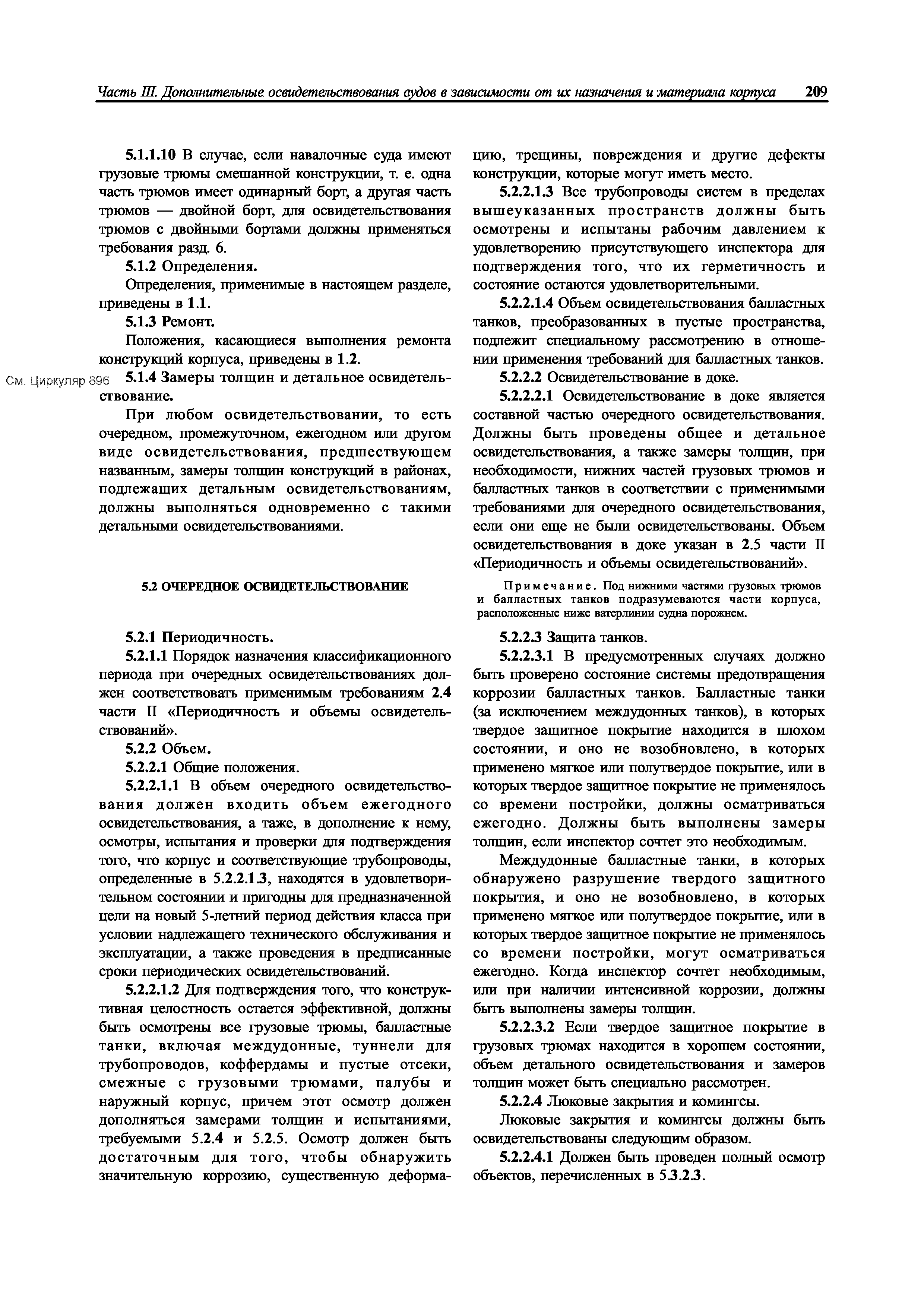 Часть III. Дополнительные освидетельствования судов в зависимости от их назначения и материала корпуса 209

5.1.1.10 В случае, если навалочные суда имеют грузовые трюмы смешанной конструкции, т. е. одна часть трюмов имеет одинарный борт, а другая часть трюмов — двойной борт, для освидетельствования трюмов с двойными бортами должны применяться требования разд. 6.

5.1.2 Определения.

Определения, применимые в настоящем разделе, приведены в 1.1.

5.1.3 Ремонт.

Положения, касающиеся выполнения ремонта конструкций корпуса, приведены в 1.2.

См. Циркуляр 896

5.1.4 Замеры толщин и детальное освидетельствование.

При любом освидетельствовании, то есть очередном, промежуточном, ежегодном или другом виде освидетельствования, предшествующем названным, замеры толщин конструкций в районах, подлежащих детальным освидетельствованиям, должны выполняться одновременно с такими детальными освидетельствованиями.

5.2 ОЧЕРЕДНОЕ ОСВИДЕТЕЛЬСТВОВАНИЕ

5.2.1 Периодичность.

5.2.1.1 Порядок назначения классификационного периода при очередных освидетельствованиях должен соответствовать применимым требованиям 2.4 части II «Периодичность и объемы освидетельствований».

5.2.2 Объем.

5.2.2.1 Общие положения.

5.2.2.1.1 В объем очередного освидетельствования должен входить объем ежегодного освидетельствования, а таже, в дополнение к нему, осмотры, испытания и проверки для подтверждения того, что корпус и соответствующие трубопроводы, определенные в 5.2.2.1.3, находятся в удовлетворительном состоянии и пригодны для предназначенной цели на новый 5-летний период действия класса при условии надлежащего технического обслуживания и эксплуатации, а также проведения в предписанные сроки периодических освидетельствований.

5.2.2.1.2 Для подтверждения того, что конструктивная целостность остается эффективной, должны быть осмотрены все грузовые трюмы, балластные танки, включая междудонные, туннели для трубопроводов, коффердамы и пустые отсеки, смежные с грузовыми трюмами, палубы и наружный корпус, причем этот осмотр должен дополняться замерами толщин и испытаниями, требуемыми 5.2.4 и 5.2.5. Осмотр должен быть достаточным для того, чтобы обнаружить значительную коррозию, существенную деформацию, трещины, повреждения и другие дефекты конструкции, которые могут иметь место.

5.2.2.1.3 Все трубопроводы систем в пределах вышеуказанных пространств должны быть осмотрены и испытаны рабочим давлением к удовлетворению присутствующего инспектора для подтверждения того, что их герметичность и состояние остаются удовлетворительными.

5.2.2.1.4 Объем освидетельствования балластных танков, преобразованных в пустые пространства, подлежит специальному рассмотрению в отношении применения требований для балластных танков.

5.2.2.2 Освидетельствование в доке.

5.2.2.2.1 Освидетельствование в доке является составной частью очередного освидетельствования. Должны быть проведены общее и детальное освидетельствования, а также замеры толщин, при необходимости, нижних частей грузовых трюмов и балластных танков в соответствии с применимыми требованиями для очередного освидетельствования, если они еще не были освидетельствованы. Объем освидетельствования в доке указан в 2.5 части II «Периодичность и объемы освидетельствований».

Примечание. Под нижними частями грузовых трюмов и балластных танков подразумеваются части корпуса, расположенные ниже ватерлинии судна порожнем.

5.2.2.3 Защита танков.

5.2.2.3.1 В предусмотренных случаях должно быть проверено состояние системы предотвращения коррозии балластных танков. Балластные танки (за исключением междудонных танков), в которых твердое защитное покрытие находится в плохом состоянии, и оно не возобновлено, в которых применено мягкое или полутвердое покрытие, или в которых твердое защитное покрытие не применялось со времени постройки, должны осматриваться ежегодно. Должны быть выполнены замеры толщин, если инспектор сочтет это необходимым.

Междудонные балластные танки, в которых обнаружено разрушение твердого защитного покрытия, и оно не возобновлено, в которых применено мягкое или полутвердое покрытие, или в которых твердое защитное покрытие не применялось со времени постройки, могут осматриваться ежегодно. Когда инспектор сочтет необходимым, или при наличии интенсивной коррозии, должны быть выполнены замеры толщин.

5.2.2.3.2 Если твердое защитное покрытие в грузовых трюмах находится в хорошем состоянии, объем детального освидетельствования и замеров толщин может быть специально рассмотрен.

5.2.2.4 Люковые закрытия и комингсы.

Люковые закрытия и комингсы должны быть освидетельствованы следующим образом.

5.2.2.4.1 Должен быть проведен полный осмотр объектов, перечисленных в 5.3.2.3.